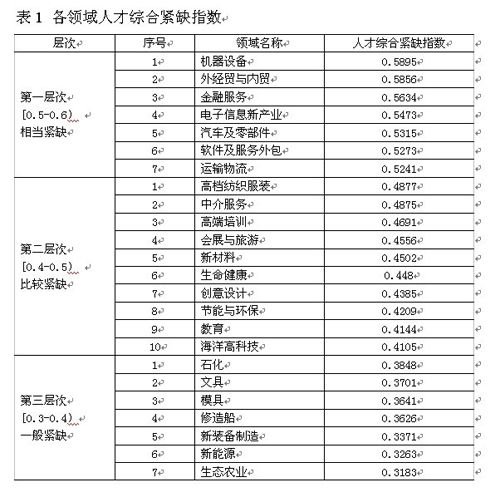 表 1 各领域人才综合紧缺指数

| 层次 | 序号 | 领域名称 | 人才综合紧缺指数 |
|---|---|---|---|
| 第一层次 [0.5-0.6) 相当紧缺 | 1 | 机器设备 | 0.5895 |
| | 2 | 外经贸与内贸 | 0.5856 |
| | 3 | 金融服务 | 0.5634 |
| | 4 | 电子信息新产业 | 0.5473 |
| | 5 | 汽车及零部件 | 0.5315 |
| | 6 | 软件及服务外包 | 0.5273 |
| | 7 | 运输物流 | 0.5241 |
| 第二层次 [0.4-0.5) 比较紧缺 | 1 | 高档纺织服装 | 0.4877 |
| | 2 | 中介服务 | 0.4875 |
| | 3 | 高端培训 | 0.4691 |
| | 4 | 会展与旅游 | 0.4556 |
| | 5 | 新材料 | 0.4502 |
| | 6 | 生命健康 | 0.448 |
| | 7 | 创意设计 | 0.4385 |
| | 8 | 节能与环保 | 0.4209 |
| | 9 | 教育 | 0.4144 |
| | 10 | 海洋高科技 | 0.4105 |
| 第三层次 [0.3-0.4) 一般紧缺 | 1 | 石化 | 0.3848 |
| | 2 | 文具 | 0.3701 |
| | 3 | 模具 | 0.3641 |
| | 4 | 修造船 | 0.3626 |
| | 5 | 新装备制造 | 0.3371 |
| | 6 | 新能源 | 0.3263 |
| | 7 | 生态农业 | 0.3183 |